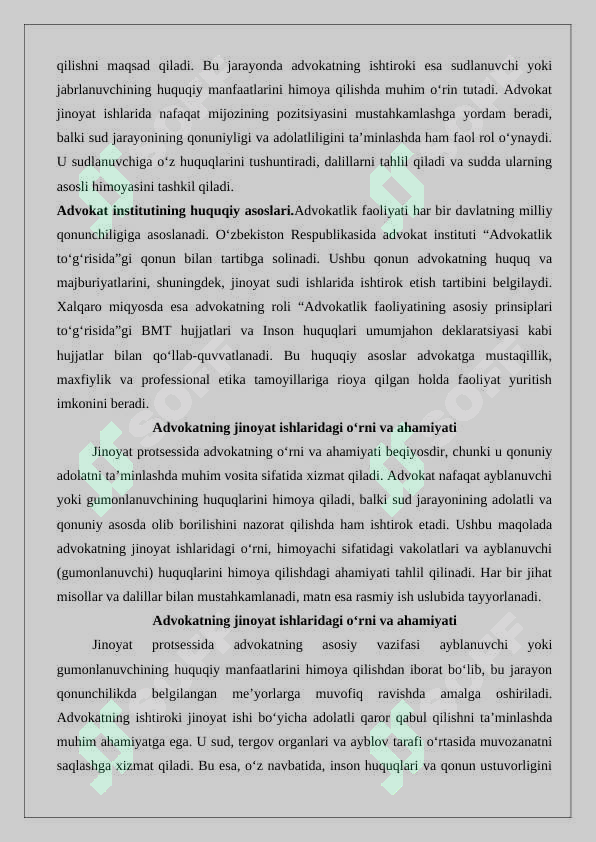 qilishni maqsad qiladi. Bu jarayonda advokatning ishtiroki esa sudlanuvchi yoki jabrlanuvchining huquqiy manfaatlarini himoya qilishda muhim o‘rin tutadi. Advokat jinoyat ishlarida nafaqat mijozining pozitsiyasini mustahkamlashga yordam beradi, balki sud jarayonining qonuniyligi va adolatliligini ta’minlashda ham faol rol o‘ynaydi. U sudlanuvchiga o‘z huquqlarini tushuntiradi, dalillarni tahlil qiladi va sudda ularning asosli himoyasini tashkil qiladi.

**Advokat institutining huquqiy asoslari.**Advokatlik faoliyati har bir davlatning milliy qonunchiligiga asoslanadi. O‘zbekiston Respublikasida advokat instituti “Advokatlik to‘g‘risida”gi qonun bilan tartibga solinadi. Ushbu qonun advokatning huquq va majburiyatlarini, shuningdek, jinoyat sudi ishlarida ishtirok etish tartibini belgilaydi. Xalqaro miqyosda esa advokatning roli “Advokatlik faoliyatining asosiy prinsiplari to‘g‘risida”gi BMT hujjatlari va Inson huquqlari umumjahon deklaratsiyasi kabi hujjatlar bilan qo‘llab-quvvatlanadi. Bu huquqiy asoslar advokatga mustaqillik, maxfiylik va professional etika tamoyillariga rioya qilgan holda faoliyat yuritish imkonini beradi.

**Advokatning jinoyat ishlaridagi o‘rni va ahamiyati**

Jinoyat protsessida advokatning o‘rni va ahamiyati beqiyosdir, chunki u qonuniy adolatni ta’minlashda muhim vosita sifatida xizmat qiladi. Advokat nafaqat ayblanuvchi yoki gumonlanuvchining huquqlarini himoya qiladi, balki sud jarayonining adolatli va qonuniy asosda olib borilishini nazorat qilishda ham ishtirok etadi. Ushbu maqolada advokatning jinoyat ishlaridagi o‘rni, himoyachi sifatidagi vakolatlari va ayblanuvchi (gumonlanuvchi) huquqlarini himoya qilishdagi ahamiyati tahlil qilinadi. Har bir jihat misollar va dalillar bilan mustahkamlanadi, matn esa rasmiy ish uslubida tayyorlanadi.

**Advokatning jinoyat ishlaridagi o‘rni va ahamiyati**

Jinoyat protsessida advokatning asosiy vazifasi ayblanuvchi yoki gumonlanuvchining huquqiy manfaatlarini himoya qilishdan iborat bo‘lib, bu jarayon qonunchilikda belgilangan me’yorlarga muvofiq ravishda amalga oshiriladi. Advokatning ishtiroki jinoyat ishi bo‘yicha adolatli qaror qabul qilishni ta’minlashda muhim ahamiyatga ega. U sud, tergov organlari va ayblov tarafi o‘rtasida muvozanatni saqlashga xizmat qiladi. Bu esa, o‘z navbatida, inson huquqlari va qonun ustuvorligini